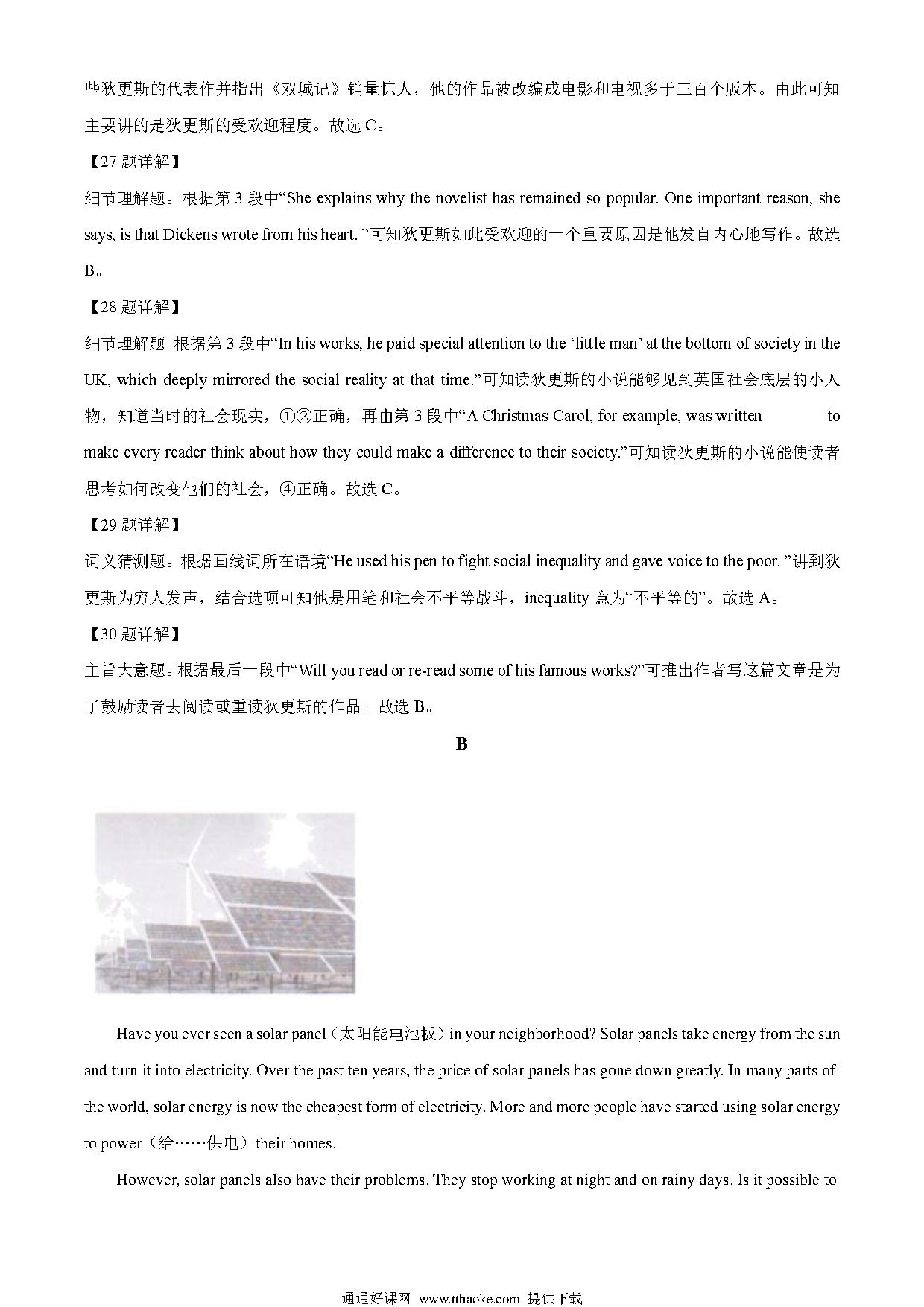 些狄更斯的代表作并指出《双城记》销量惊人，他的作品被改编成电影和电视多于三百个版本。由此可知主要讲的是狄更斯的受欢迎程度。故选 C。

【27 题详解】

细节理解题。根据第 3 段中“She explains why the novelist has remained so popular. One important reason, she says, is that Dickens wrote from his heart. ”可知狄更斯如此受欢迎的一个重要原因是他发自内心地写作。故选 B。

【28 题详解】

细节理解题。根据第 3 段中“In his works, he paid special attention to the ‘little man’ at the bottom of society in the UK, which deeply mirrored the social reality at that time.”可知读狄更斯的小说能够见到英国社会底层的小人物，知道当时的社会现实，①②正确，再由第 3 段中“A Christmas Carol, for example, was written to make every reader think about how they could make a difference to their society.”可知读狄更斯的小说能使读者思考如何改变他们的社会，④正确。故选 C。

【29 题详解】

词义猜测题。根据画线词所在语境“He used his pen to fight social inequality and gave voice to the poor. ”讲到狄更斯为穷人发声，结合选项可知他是用笔和社会不平等战斗，inequality 意为“不平等的”。故选 A。

【30 题详解】

主旨大意题。根据最后一段中“Will you read or re-read some of his famous works?”可推出作者写这篇文章是为了鼓励读者去阅读或重读狄更斯的作品。故选 B。

B

Have you ever seen a solar panel（太阳能电池板）in your neighborhood? Solar panels take energy from the sun and turn it into electricity. Over the past ten years, the price of solar panels has gone down greatly. In many parts of the world, solar energy is now the cheapest form of electricity. More and more people have started using solar energy to power（给……供电）their homes.

However, solar panels also have their problems. They stop working at night and on rainy days. Is it possible to

通通好课网 www.tthaoke.com 提供下载